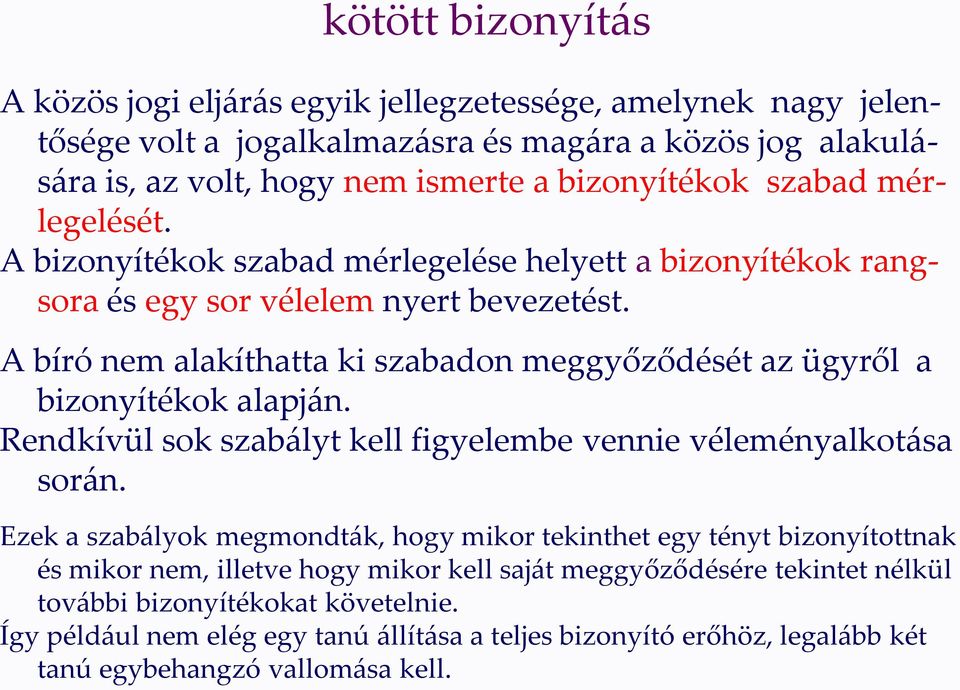 kötött bizonyítás

A közös jogi eljárás egyik jellegzetessége, amelynek nagy jelentősége volt a jogalkalmazásra és magára a közös jog alakulására is, az volt, hogy nem ismerte a bizonyítékok szabad mérlegelését.

A bizonyítékok szabad mérlegelése helyett a bizonyítékok rangsora és egy sor vélelem nyert bevezetést.

A bíró nem alakíthatta ki szabadon meggyőződését az ügyről a bizonyítékok alapján.

Rendkívül sok szabályt kell figyelembe vennie véleményalkotása során.

Ezek a szabályok megmondták, hogy mikor tekinthet egy tényt bizonyítottnak és mikor nem, illetve hogy mikor kell saját meggyőződésére tekintet nélkül további bizonyítékokat követelnie.

Így például nem elég egy tanú állítása a teljes bizonyító erőhöz, legalább két tanú egybehangzó vallomása kell.